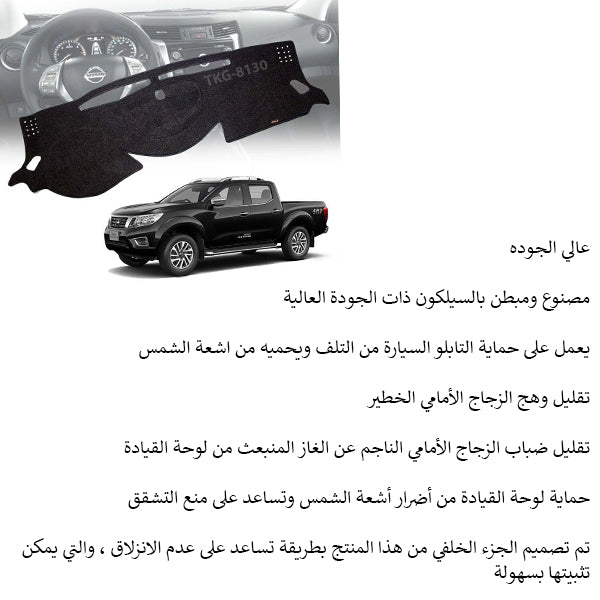 TKG-8130

عالي الجوده

مصنوع ومبطن بالسيلكون ذات الجودة العالية

يعمل على حماية التابلو السيارة من التلف ويحميه من اشعة الشمس

تقليل وهج الزجاج الأمامي الخطير

تقليل ضباب الزجاج الأمامي الناجم عن الغاز المنبعث من لوحة القيادة

حماية لوحة القيادة من أضرار أشعة الشمس وتساعد على منع التشقق

تم تصميم الجزء الخلفي من هذا المنتج بطريقة تساعد على عدم الانزلاق ، والتي يمكن تثبيتها بسهولة